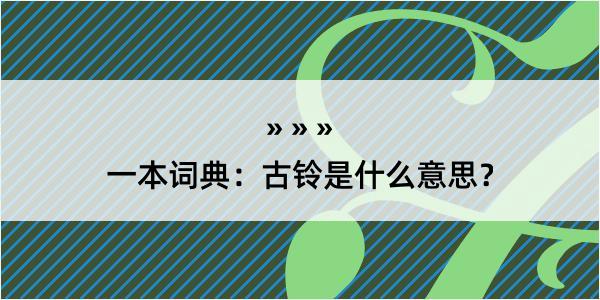 » » »

一本词典：古铃是什么意思？